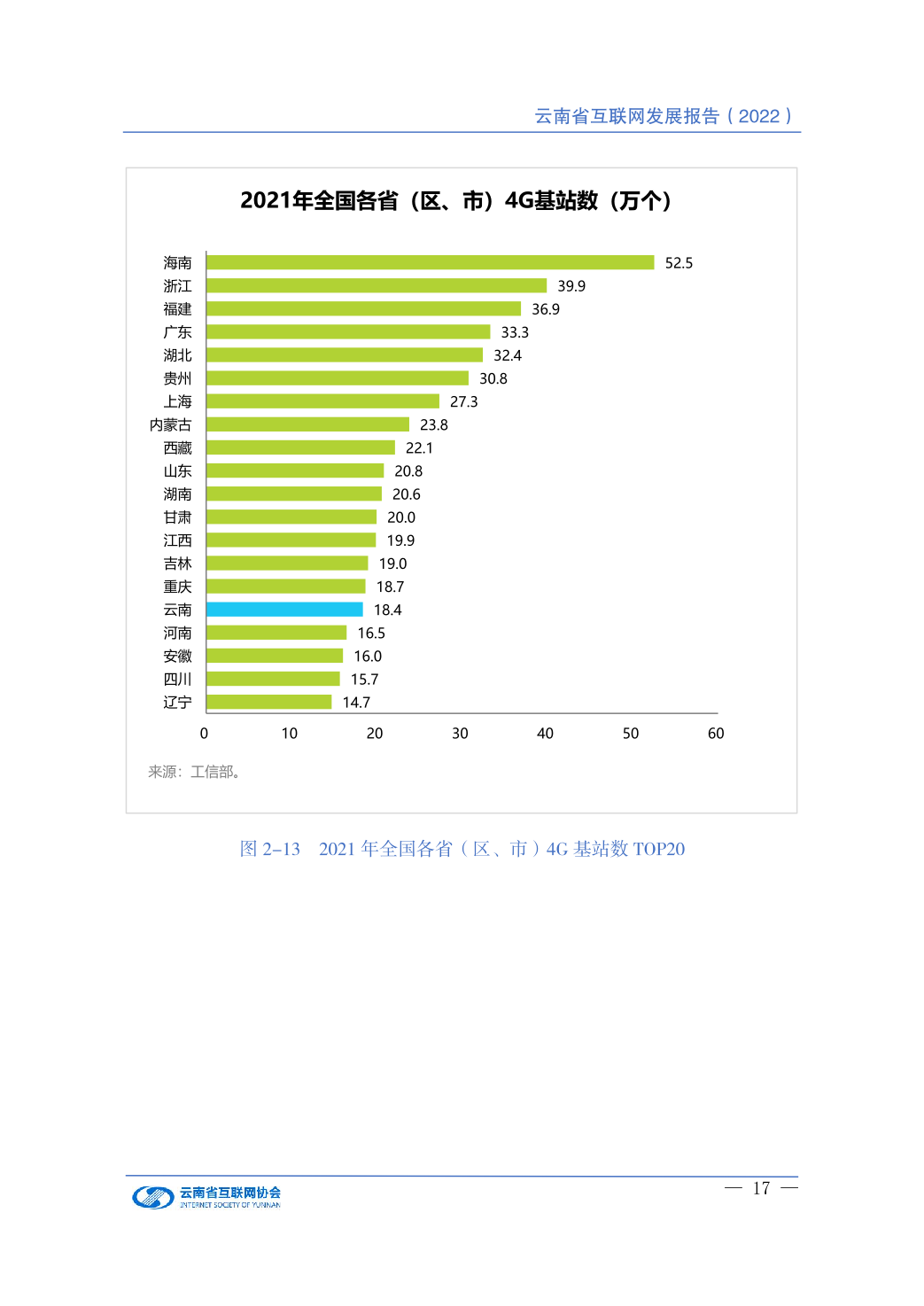 云南省互联网发展报告（2022）

2021年全国各省（区、市）4G基站数（万个）

海南 52.5
浙江 39.9
福建 36.9
广东 33.3
湖北 32.4
贵州 30.8
上海 27.3
内蒙古 23.8
西藏 22.1
山东 20.8
湖南 20.6
甘肃 20.0
江西 19.9
吉林 19.0
重庆 18.7
云南 18.4
河南 16.5
安徽 16.0
四川 15.7
辽宁 14.7

0 10 20 30 40 50 60

来源：工信部。

图 2-13　2021 年全国各省（区、市）4G 基站数 TOP20

云南省互联网协会
INTERNET SOCIETY OF YUNNAN

— 17 —